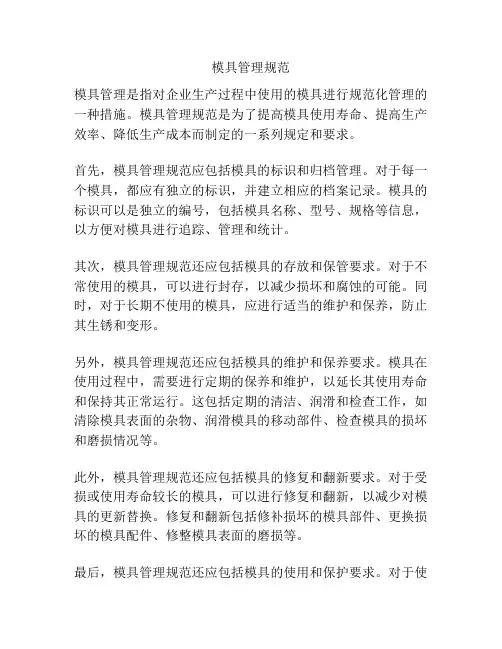 模具管理规范

模具管理是指对企业生产过程中使用的模具进行规范化管理的一种措施。模具管理规范是为了提高模具使用寿命、提高生产效率、降低生产成本而制定的一系列规定和要求。

首先，模具管理规范应包括模具的标识和归档管理。对于每一个模具，都应有独立的标识，并建立相应的档案记录。模具的标识可以是独立的编号，包括模具名称、型号、规格等信息，以方便对模具进行追踪、管理和统计。

其次，模具管理规范还应包括模具的存放和保管要求。对于不常使用的模具，可以进行封存，以减少损坏和腐蚀的可能。同时，对于长期不使用的模具，应进行适当的维护和保养，防止其生锈和变形。

另外，模具管理规范还应包括模具的维护和保养要求。模具在使用过程中，需要进行定期的保养和维护，以延长其使用寿命和保持其正常运行。这包括定期的清洁、润滑和检查工作，如清除模具表面的杂物、润滑模具的移动部件、检查模具的损坏和磨损情况等。

此外，模具管理规范还应包括模具的修复和翻新要求。对于受损或使用寿命较长的模具，可以进行修复和翻新，以减少对模具的更新替换。修复和翻新包括修补损坏的模具部件、更换损坏的模具配件、修整模具表面的磨损等。

最后，模具管理规范还应包括模具的使用和保护要求。对于使